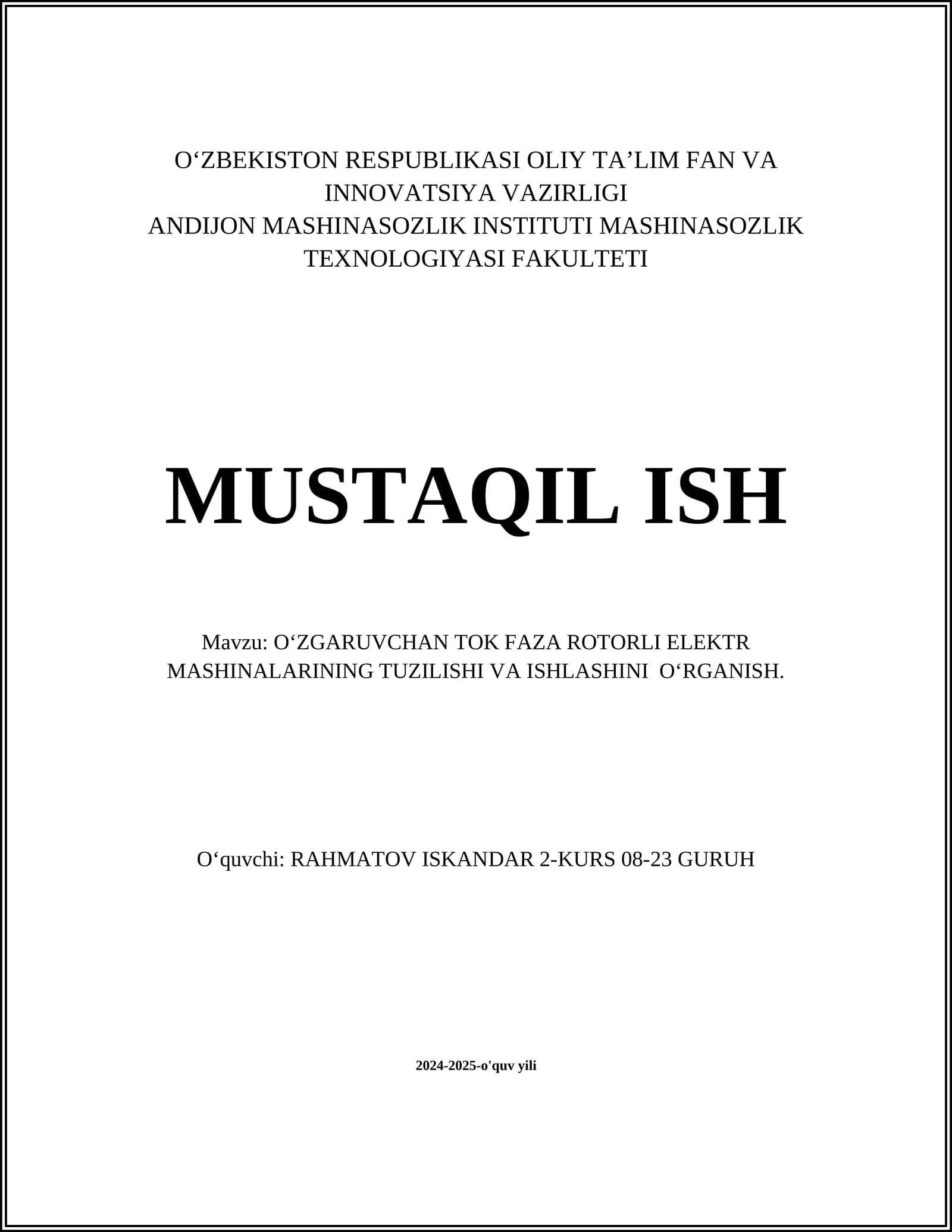 O‘ZBEKISTON RESPUBLIKASI OLIY TA’LIM FAN VA INNOVATSIYA VAZIRLIGI
ANDIJON MASHINASOZLIK INSTITUTI MASHINASOZLIK TEXNOLOGIYASI FAKULTETI

MUSTAQIL ISH

Mavzu: O‘ZGARUVCHAN TOK FAZA ROTORLI ELEKTR MASHINALARINING TUZILISHI VA ISHLASHINI O‘RGANISH.

O‘quvchi: RAHMATOV ISKANDAR 2-KURS 08-23 GURUH

2024-2025-o'quv yili